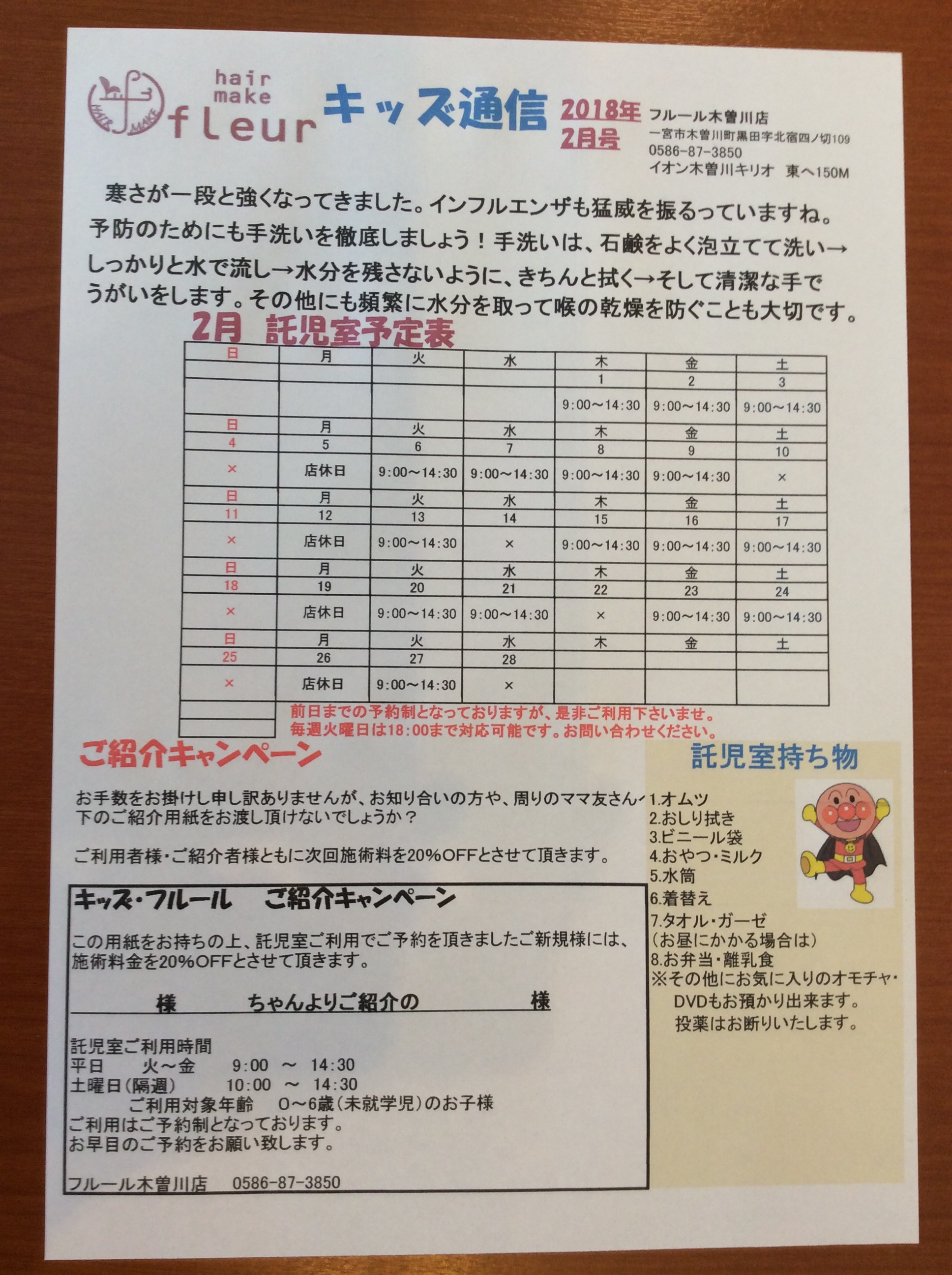 hair make fleur

キッズ通信

2018年 2月号

フルール木曽川店
一宮市木曽川町黒田字北宿四ノ切109
0586-87-3850
イオン木曽川キリオ　東へ150M

寒さが一段と強くなってきました。インフルエンザも猛威を振るっていますね。予防のためにも手洗いを徹底しましょう！手洗いは、石鹸をよく泡立てて洗い→しっかりと水で流し→水分を残さないように、きちんと拭く→そして清潔な手でうがいをします。その他にも頻繁に水分を取って喉の乾燥を防ぐことも大切です。

2月　託児室予定表

| 日 | 月 | 火 | 水 | 木 | 金 | 土 |
|---|---|---|---|---|---|---|
| | | | | 1 | 2 | 3 |
| | | | | 9:00～14:30 | 9:00～14:30 | 9:00～14:30 |
| 日 | 月 | 火 | 水 | 木 | 金 | 土 |
| 4 | 5 | 6 | 7 | 8 | 9 | 10 |
| × | 店休日 | 9:00～14:30 | 9:00～14:30 | 9:00～14:30 | 9:00～14:30 | × |
| 日 | 月 | 火 | 水 | 木 | 金 | 土 |
| 11 | 12 | 13 | 14 | 15 | 16 | 17 |
| × | 店休日 | 9:00～14:30 | × | 9:00～14:30 | 9:00～14:30 | 9:00～14:30 |
| 日 | 月 | 火 | 水 | 木 | 金 | 土 |
| 18 | 19 | 20 | 21 | 22 | 23 | 24 |
| × | 店休日 | 9:00～14:30 | 9:00～14:30 | × | 9:00～14:30 | 9:00～14:30 |
| 日 | 月 | 火 | 水 | 木 | 金 | 土 |
| 25 | 26 | 27 | 28 | | | |
| × | 店休日 | 9:00～14:30 | × | | | |

前日までの予約制となっておりますが、是非ご利用下さいませ。
毎週火曜日は18:00まで対応可能です。お問い合わせください。

ご紹介キャンペーン

お手数をお掛けし申し訳ありませんが、お知り合いの方や、周りのママ友さんへ下のご紹介用紙をお渡し頂けないでしょうか？

ご利用者様・ご紹介者様ともに次回施術料を20%OFFとさせて頂きます。

キッズ・フルール　ご紹介キャンペーン

この用紙をお持ちの上、託児室ご利用でご予約を頂きましたご新規様には、施術料金を20%OFFとさせて頂きます。

様　ちゃんよりご紹介の　様

託児室ご利用時間
平日　火～金　9:00 ～ 14:30
土曜日(隔週)　10:00 ～ 14:30
ご利用対象年齢　0～6歳(未就学児)のお子様
ご利用はご予約制となっております。
お早目のご予約をお願い致します。

フルール木曽川店　0586-87-3850

託児室持ち物

1.オムツ
2.おしり拭き
3.ビニール袋
4.おやつ・ミルク
5.水筒
6.着替え
7.タオル・ガーゼ
(お昼にかかる場合は)
8.お弁当・離乳食
※その他にお気に入りのオモチャ・DVDもお預かり出来ます。
投薬はお断りいたします。